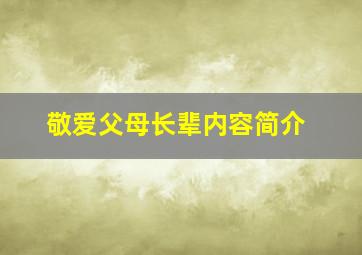 敬爱父母长辈内容简介